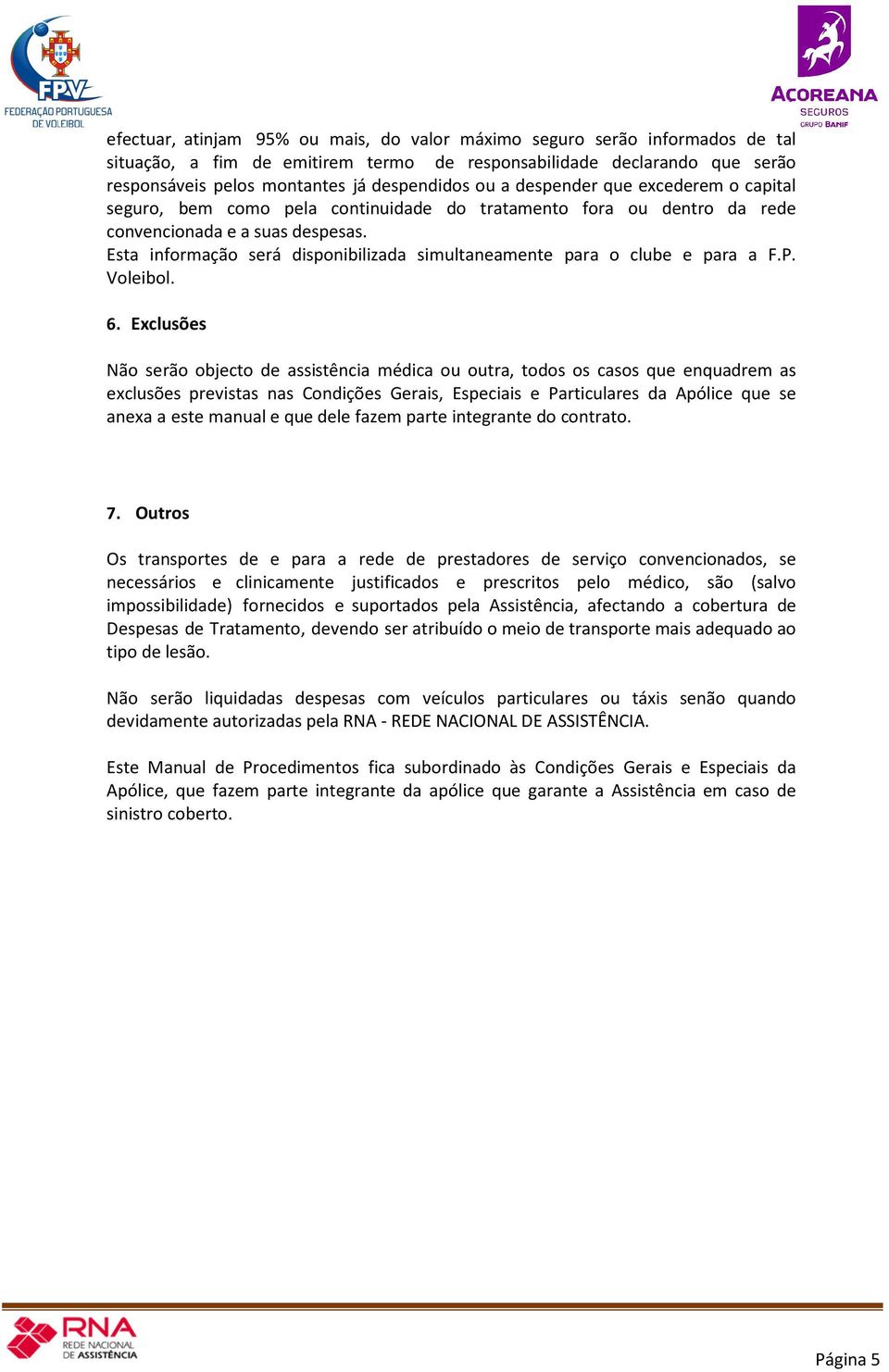 FPV
FEDERAÇÃO PORTUGUESA DE VOLEIBOL

AÇOREANA
SEGUROS
GRUPO BANIF

efectuar, atinjam 95% ou mais, do valor máximo seguro serão informados de tal situação, a fim de emitirem termo de responsabilidade declarando que serão responsáveis pelos montantes já despendidos ou a despender que excederem o capital seguro, bem como pela continuidade do tratamento fora ou dentro da rede convencionada e a suas despesas.
Esta informação será disponibilizada simultaneamente para o clube e para a F.P. Voleibol.

6. Exclusões

Não serão objecto de assistência médica ou outra, todos os casos que enquadrem as exclusões previstas nas Condições Gerais, Especiais e Particulares da Apólice que se anexa a este manual e que dele fazem parte integrante do contrato.

7. Outros

Os transportes de e para a rede de prestadores de serviço convencionados, se necessários e clinicamente justificados e prescritos pelo médico, são (salvo impossibilidade) fornecidos e suportados pela Assistência, afectando a cobertura de Despesas de Tratamento, devendo ser atribuído o meio de transporte mais adequado ao tipo de lesão.

Não serão liquidadas despesas com veículos particulares ou táxis senão quando devidamente autorizadas pela RNA - REDE NACIONAL DE ASSISTÊNCIA.

Este Manual de Procedimentos fica subordinado às Condições Gerais e Especiais da Apólice, que fazem parte integrante da apólice que garante a Assistência em caso de sinistro coberto.

RNA
REDE NACIONAL DE ASSISTÊNCIA

Página 5